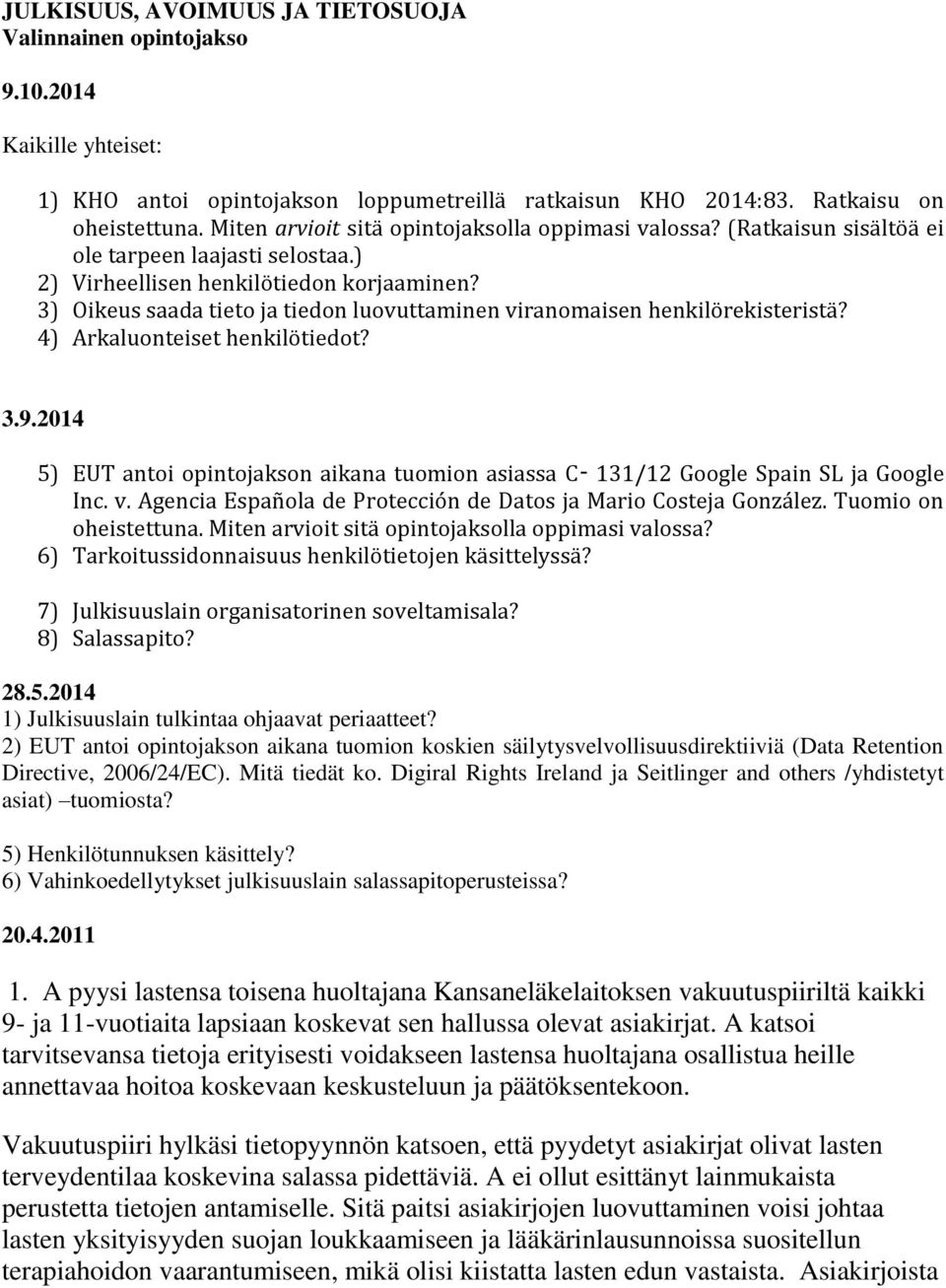 JULKISUUS, AVOIMUUS JA TIETOSUOJA
Valinnainen opintojakso

9.10.2014

Kaikille yhteiset:

1) KHO antoi opintojakson loppumetreillä ratkaisun KHO 2014:83. Ratkaisu on oheistettuna. Miten arvioit sitä opintojaksolla oppimasi valossa? (Ratkaisun sisältöä ei ole tarpeen laajasti selostaa.)
2) Virheellisen henkilötiedon korjaaminen?
3) Oikeus saada tieto ja tiedon luovuttaminen viranomaisen henkilörekisteristä?
4) Arkaluonteiset henkilötiedot?

3.9.2014

5) EUT antoi opintojakson aikana tuomion asiassa C- 131/12 Google Spain SL ja Google Inc. v. Agencia Española de Protección de Datos ja Mario Costeja González. Tuomio on oheistettuna. Miten arvioit sitä opintojaksolla oppimasi valossa?
6) Tarkoitussidonnaisuus henkilötietojen käsittelyssä?

7) Julkisuuslain organisatorinen soveltamisala?
8) Salassapito?

28.5.2014
1) Julkisuuslain tulkintaa ohjaavat periaatteet?
2) EUT antoi opintojakson aikana tuomion koskien säilytysvelvollisuusdirektiiviä (Data Retention Directive, 2006/24/EC). Mitä tiedät ko. Digiral Rights Ireland ja Seitlinger and others /yhdistetyt asiat) –tuomiosta?

5) Henkilötunnuksen käsittely?
6) Vahinkoedellytykset julkisuuslain salassapitoperusteissa?

20.4.2011

1. A pyysi lastensa toisena huoltajana Kansaneläkelaitoksen vakuutuspiiriltä kaikki 9- ja 11-vuotiaita lapsiaan koskevat sen hallussa olevat asiakirjat. A katsoi tarvitsevansa tietoja erityisesti voidakseen lastensa huoltajana osallistua heille annettavaa hoitoa koskevaan keskusteluun ja päätöksentekoon.

Vakuutuspiiri hylkäsi tietopyynnön katsoen, että pyydetyt asiakirjat olivat lasten terveydentilaa koskevina salassa pidettäviä. A ei ollut esittänyt lainmukaista perustetta tietojen antamiselle. Sitä paitsi asiakirjojen luovuttaminen voisi johtaa lasten yksityisyyden suojan loukkaamiseen ja lääkärinlausunnoissa suositellun terapiahoidon vaarantumiseen, mikä olisi kiistatta lasten edun vastaista. Asiakirjoista